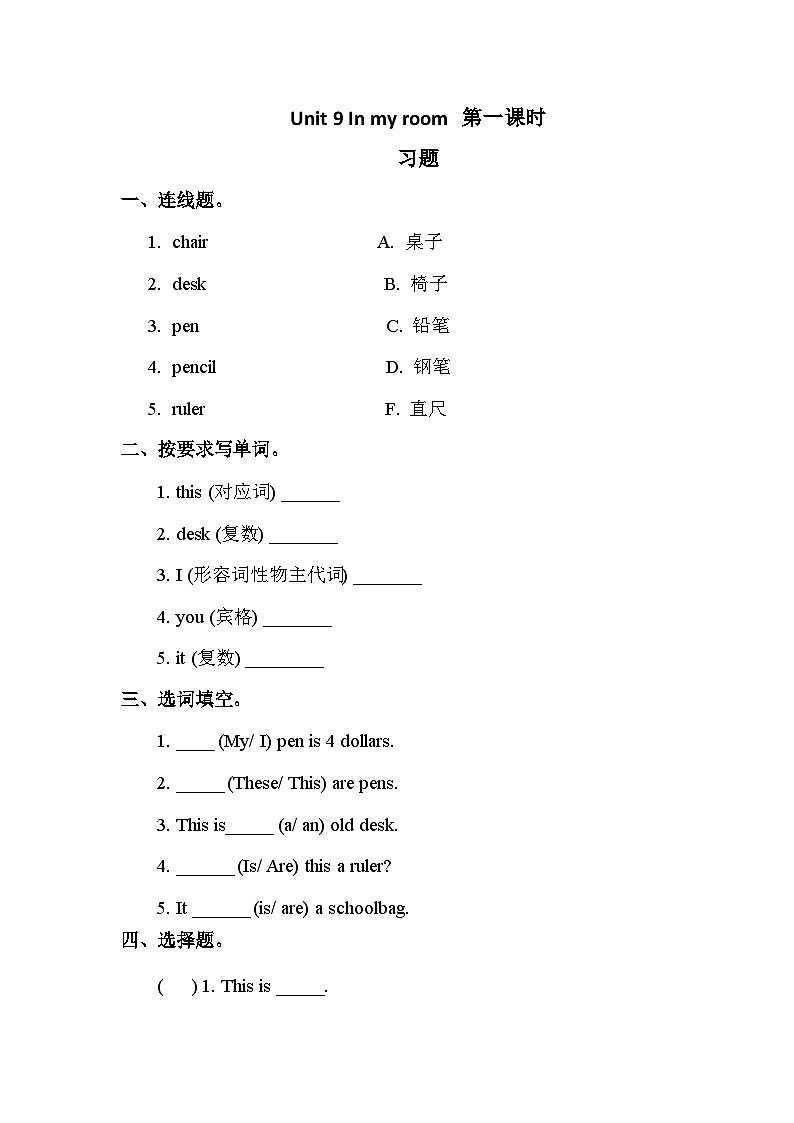 Unit 9 In my room 第一课时

习题

一、连线题。

1. chair A. 桌子

2. desk B. 椅子

3. pen C. 铅笔

4. pencil D. 钢笔

5. ruler F. 直尺

二、按要求写单词。

1. this (对应词) ______

2. desk (复数) _______

3. I (形容词性物主代词) _______

4. you (宾格) _______

5. it (复数) ________

三、选词填空。

1. ____ (My/ I) pen is 4 dollars.

2. _____ (These/ This) are pens.

3. This is_____ (a/ an) old desk.

4. ______ (Is/ Are) this a ruler?

5. It ______ (is/ are) a schoolbag.

四、选择题。

( ) 1. This is _____.